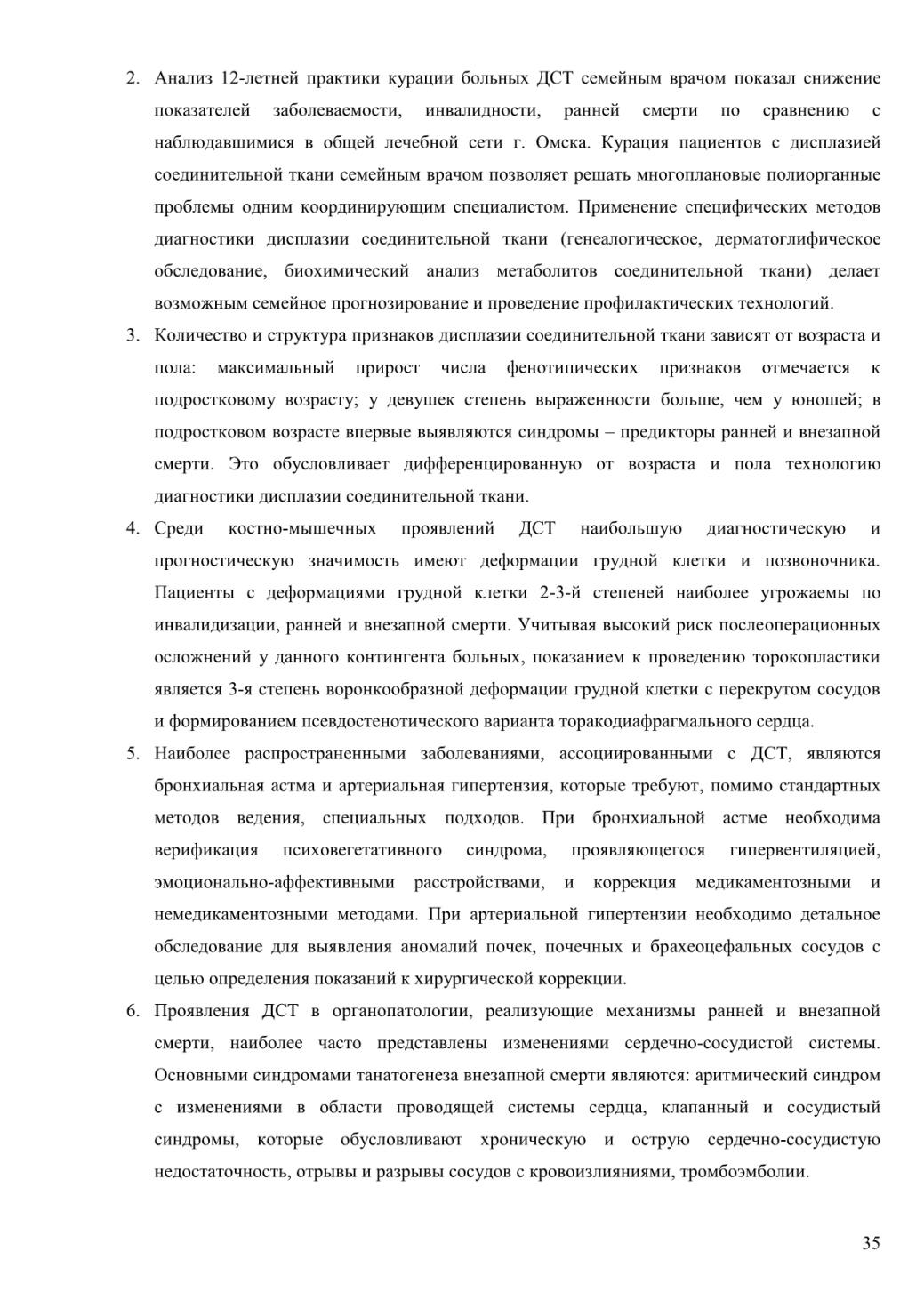 2. Анализ 12-летней практики курации больных ДСТ семейным врачом показал снижение показателей заболеваемости, инвалидности, ранней смерти по сравнению с наблюдавшимися в общей лечебной сети г. Омска. Курация пациентов с дисплазией соединительной ткани семейным врачом позволяет решать многоплановые полиорганные проблемы одним координирующим специалистом. Применение специфических методов диагностики дисплазии соединительной ткани (генеалогическое, дерматоглифическое обследование, биохимический анализ метаболитов соединительной ткани) делает возможным семейное прогнозирование и проведение профилактических технологий.

3. Количество и структура признаков дисплазии соединительной ткани зависят от возраста и пола: максимальный прирост числа фенотипических признаков отмечается к подростковому возрасту; у девушек степень выраженности больше, чем у юношей; в подростковом возрасте впервые выявляются синдромы – предикторы ранней и внезапной смерти. Это обусловливает дифференцированную от возраста и пола технологию диагностики дисплазии соединительной ткани.

4. Среди костно-мышечных проявлений ДСТ наибольшую диагностическую и прогностическую значимость имеют деформации грудной клетки и позвоночника. Пациенты с деформациями грудной клетки 2-3-й степеней наиболее угрожаемы по инвалидизации, ранней и внезапной смерти. Учитывая высокий риск послеоперационных осложнений у данного контингента больных, показанием к проведению торокопластики является 3-я степень воронкообразной деформации грудной клетки с перекрутом сосудов и формированием псевдостенотического варианта торакодиафрагмального сердца.

5. Наиболее распространенными заболеваниями, ассоциированными с ДСТ, являются бронхиальная астма и артериальная гипертензия, которые требуют, помимо стандартных методов ведения, специальных подходов. При бронхиальной астме необходима верификация психовегетативного синдрома, проявляющегося гипервентиляцией, эмоционально-аффективными расстройствами, и коррекция медикаментозными и немедикаментозными методами. При артериальной гипертензии необходимо детальное обследование для выявления аномалий почек, почечных и брахеоцефальных сосудов с целью определения показаний к хирургической коррекции.

6. Проявления ДСТ в органопатологии, реализующие механизмы ранней и внезапной смерти, наиболее часто представлены изменениями сердечно-сосудистой системы. Основными синдромами танатогенеза внезапной смерти являются: аритмический синдром с изменениями в области проводящей системы сердца, клапанный и сосудистый синдромы, которые обусловливают хроническую и острую сердечно-сосудистую недостаточность, отрывы и разрывы сосудов с кровоизлияниями, тромбоэмболии.

35